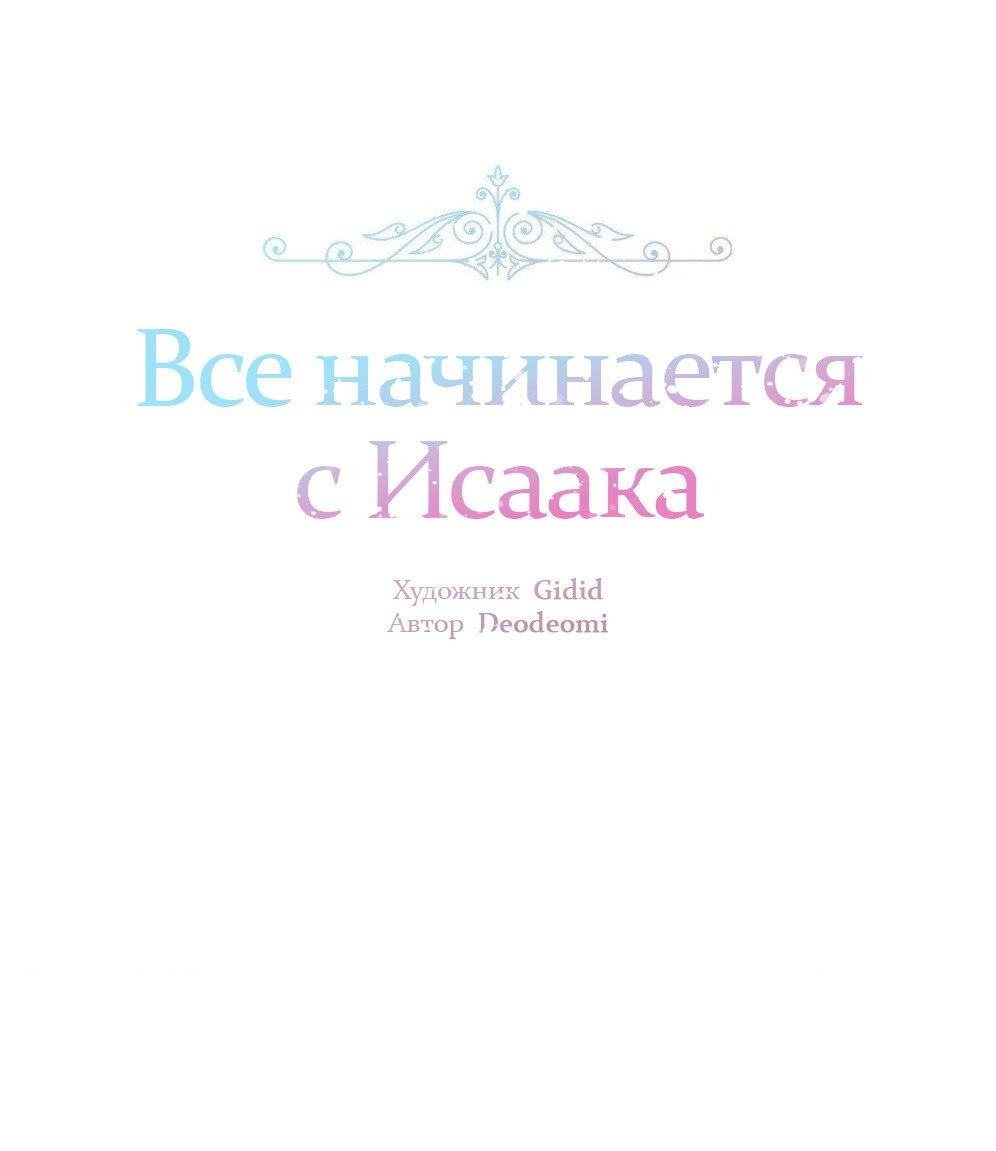 Все начинается с Исаака

Художник Gidid
Автор Deodeomi